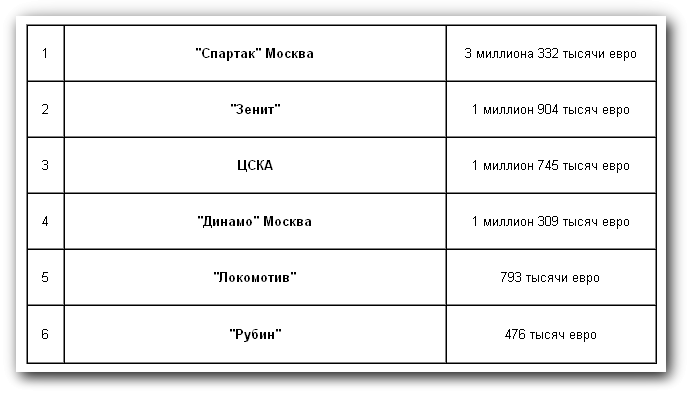 | 1 | "Спартак" Москва | 3 миллиона 332 тысячи евро |
|---|---|---|
| 2 | "Зенит" | 1 миллион 904 тысяч евро |
| 3 | ЦСКА | 1 миллион 745 тысяч евро |
| 4 | "Динамо" Москва | 1 миллион 309 тысяч евро |
| 5 | "Локомотив" | 793 тысячи евро |
| 6 | "Рубин" | 476 тысяч евро |